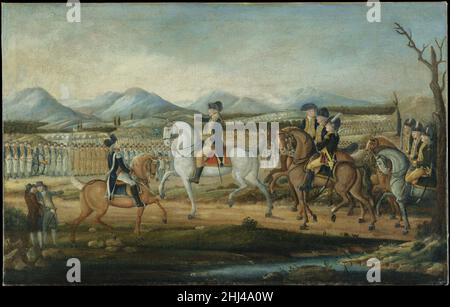 a a
alamy
a a

alamy - 2HJ4A0W